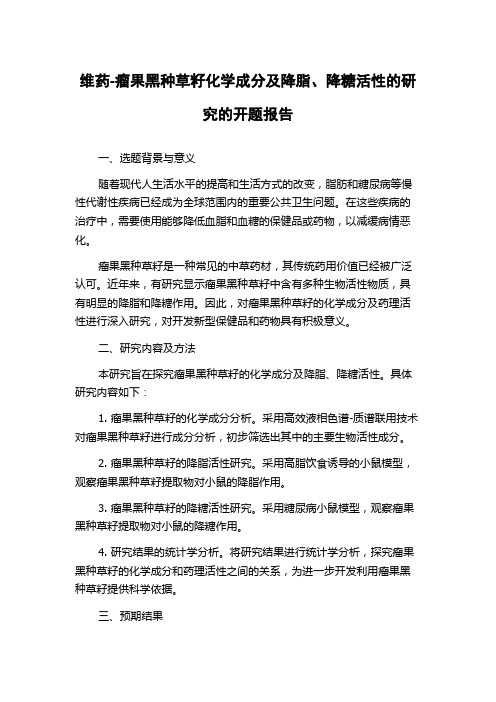 维药-瘤果黑种草籽化学成分及降脂、降糖活性的研究的开题报告

一、选题背景与意义

随着现代人生活水平的提高和生活方式的改变，脂肪和糖尿病等慢性代谢性疾病已经成为全球范围内的重要公共卫生问题。在这些疾病的治疗中，需要使用能够降低血脂和血糖的保健品或药物，以减缓病情恶化。

瘤果黑种草籽是一种常见的中草药材，其传统药用价值已经被广泛认可。近年来，有研究显示瘤果黑种草籽中含有多种生物活性物质，具有明显的降脂和降糖作用。因此，对瘤果黑种草籽的化学成分及药理活性进行深入研究，对开发新型保健品和药物具有积极意义。

二、研究内容及方法

本研究旨在探究瘤果黑种草籽的化学成分及降脂、降糖活性。具体研究内容如下：

1. 瘤果黑种草籽的化学成分分析。采用高效液相色谱-质谱联用技术对瘤果黑种草籽进行成分分析，初步筛选出其中的主要生物活性成分。

2. 瘤果黑种草籽的降脂活性研究。采用高脂饮食诱导的小鼠模型，观察瘤果黑种草籽提取物对小鼠的降脂作用。

3. 瘤果黑种草籽的降糖活性研究。采用糖尿病小鼠模型，观察瘤果黑种草籽提取物对小鼠的降糖作用。

4. 研究结果的统计学分析。将研究结果进行统计学分析，探究瘤果黑种草籽的化学成分和药理活性之间的关系，为进一步开发利用瘤果黑种草籽提供科学依据。

三、预期结果